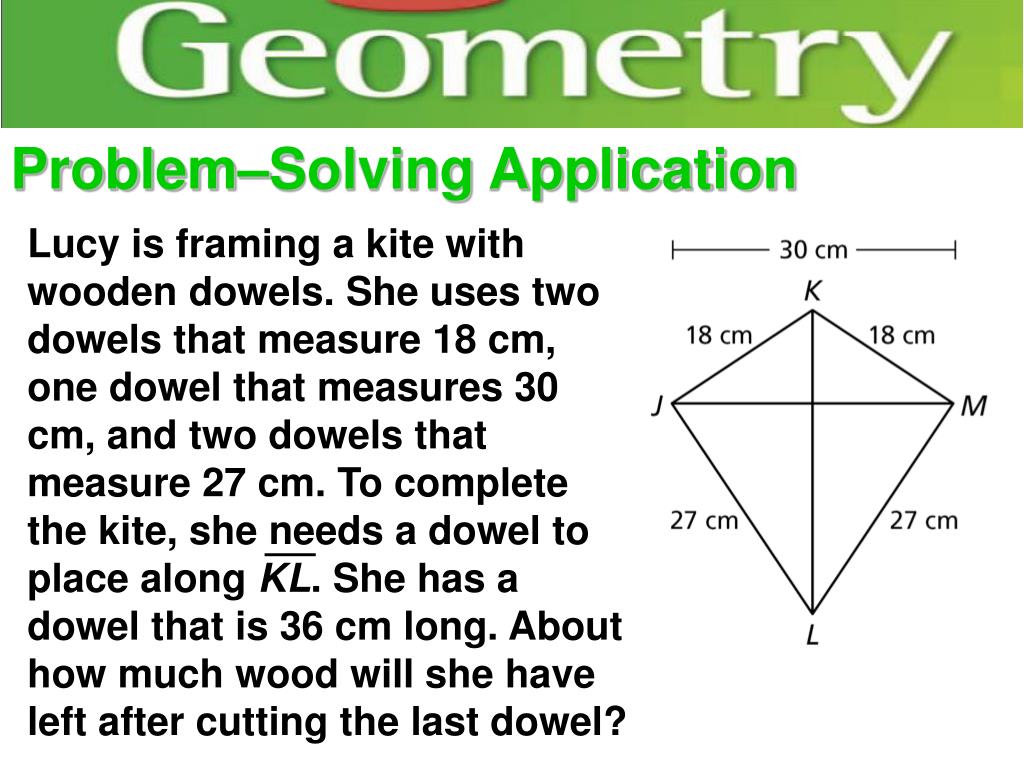 Geometry

Problem–Solving Application

Lucy is framing a kite with wooden dowels. She uses two dowels that measure 18 cm, one dowel that measures 30 cm, and two dowels that measure 27 cm. To complete the kite, she needs a dowel to place along $\overline{KL}$. She has a dowel that is 36 cm long. About how much wood will she have left after cutting the last dowel?

30 cm
K
18 cm
18 cm
J
M
27 cm
27 cm
L